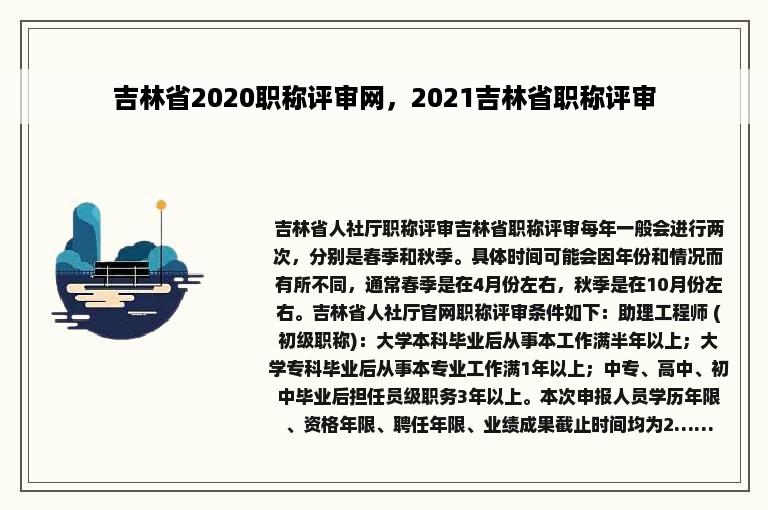 吉林省2020职称评审网，2021吉林省职称评审

吉林省人社厅职称评审吉林省职称评审每年一般会进行两次，分别是春季和秋季。具体时间可能会因年份和情况而有所不同，通常春季是在4月份左右，秋季是在10月份左右。吉林省人社厅官网职称评审条件如下：助理工程师 (初级职称)：大学本科毕业后从事本工作满半年以上；大学专科毕业后从事本专业工作满1年以上；中专、高中、初中毕业后担任员级职务3年以上。本次申报人员学历年限、资格年限、聘任年限、业绩成果截止时间均为2......